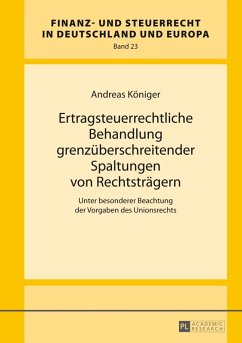 FINANZ- UND STEUERRECHT IN DEUTSCHLAND UND EUROPA
Band 23

Andreas Königer

Ertragsteuerrechtliche Behandlung grenzüberschreitender Spaltungen von Rechtsträgern

Unter besonderer Beachtung der Vorgaben des Unionsrechts

PL ACADEMIC RESEARCH